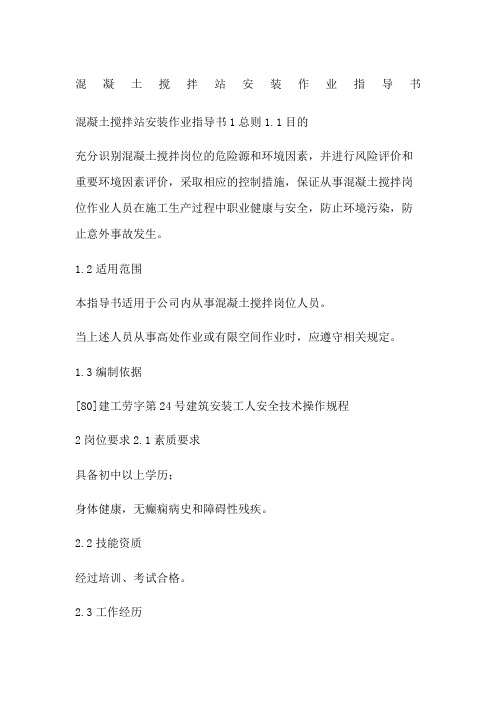 混凝土搅拌站安装作业指导书

混凝土搅拌站安装作业指导书 1 总则 1.1 目的

充分识别混凝土搅拌岗位的危险源和环境因素，并进行风险评价和重要环境因素评价，采取相应的控制措施，保证从事混凝土搅拌岗位作业人员在施工生产过程中职业健康与安全，防止环境污染，防止意外事故发生。

1.2 适用范围

本指导书适用于公司内从事混凝土搅拌岗位人员。

当上述人员从事高处作业或有限空间作业时，应遵守相关规定。

1.3 编制依据

[80]建工劳字第 24 号建筑安装工人安全技术操作规程

2 岗位要求 2.1 素质要求

具备初中以上学历；

身体健康，无癫痫病史和障碍性残疾。

2.2 技能资质

经过培训、考试合格。

2.3 工作经历